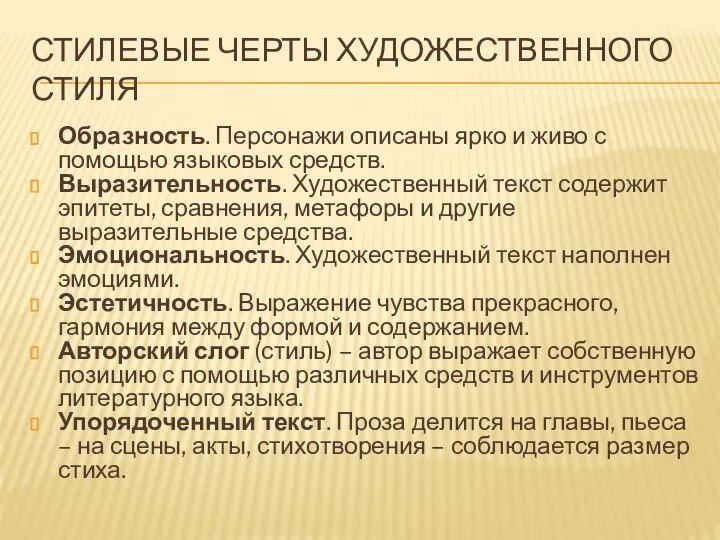 СТИЛЕВЫЕ ЧЕРТЫ ХУДОЖЕСТВЕННОГО СТИЛЯ

Образность. Персонажи описаны ярко и живо с помощью языковых средств.

Выразительность. Художественный текст содержит эпитеты, сравнения, метафоры и другие выразительные средства.

Эмоциональность. Художественный текст наполнен эмоциями.

Эстетичность. Выражение чувства прекрасного, гармония между формой и содержанием.

Авторский слог (стиль) – автор выражает собственную позицию с помощью различных средств и инструментов литературного языка.

Упорядоченный текст. Проза делится на главы, пьеса – на сцены, акты, стихотворения – соблюдается размер стиха.